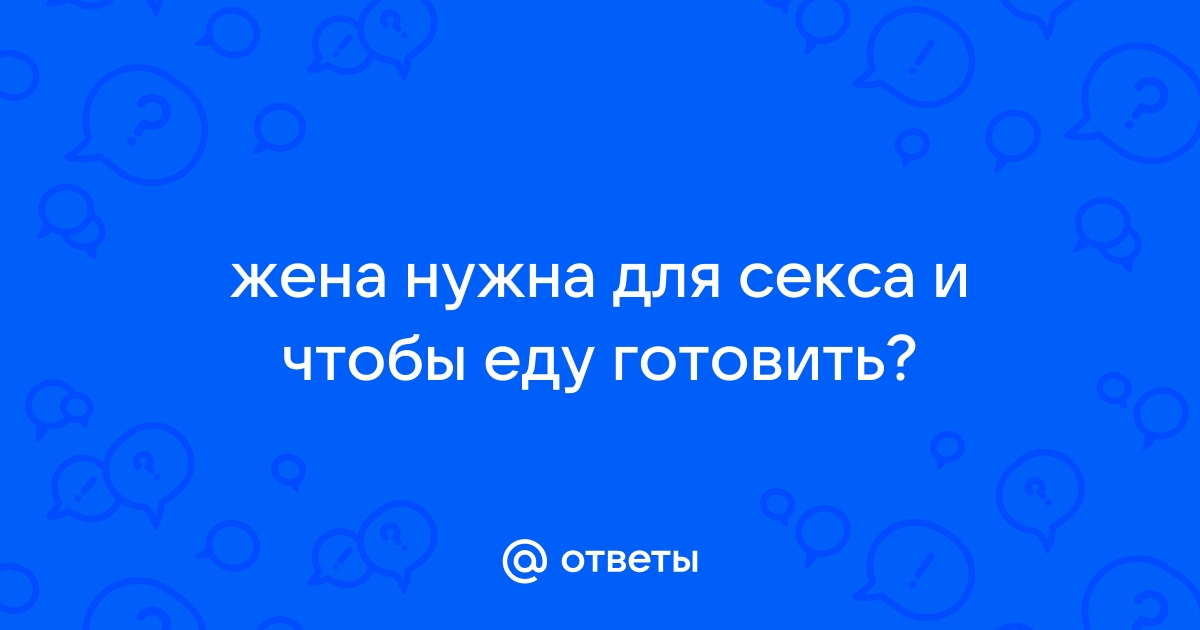 жена нужна для секса и чтобы еду готовить?

@ ответы